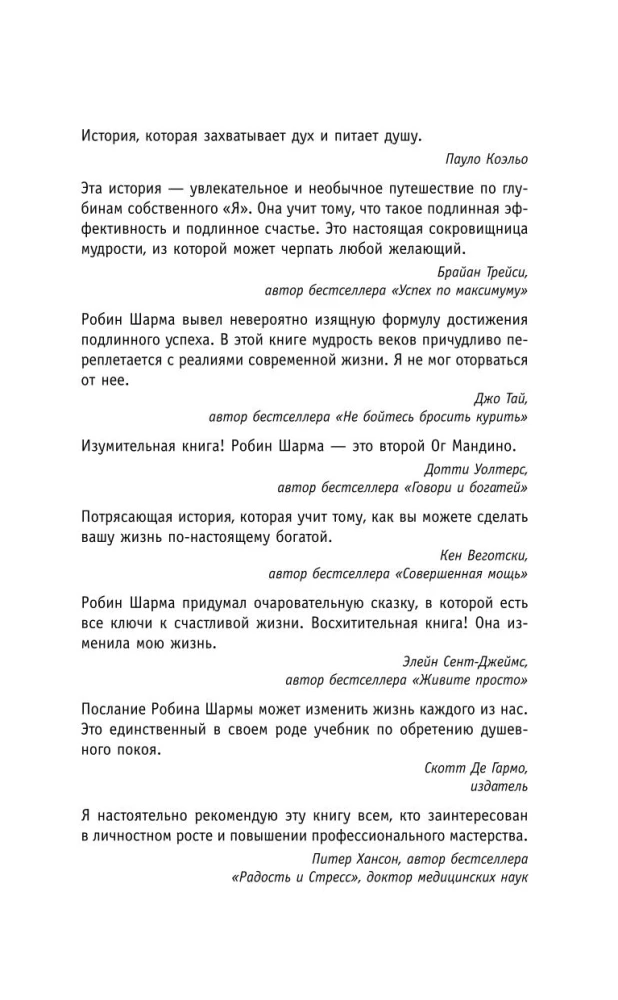 История, которая захватывает дух и питает душу.

Пауло Коэльо

Эта история — увлекательное и необычное путешествие по глубинам собственного «Я». Она учит тому, что такое подлинная эффективность и подлинное счастье. Это настоящая сокровищница мудрости, из которой может черпать любой желающий.

Брайан Трейси,
автор бестселлера «Успех по максимуму»

Робин Шарма вывел невероятно изящную формулу достижения подлинного успеха. В этой книге мудрость веков причудливо переплетается с реалиями современной жизни. Я не мог оторваться от нее.

Джо Тай,
автор бестселлера «Не бойтесь бросить курить»

Изумительная книга! Робин Шарма — это второй Ог Мандино.

Дотти Уолтерс,
автор бестселлера «Говори и богатей»

Потрясающая история, которая учит тому, как вы можете сделать вашу жизнь по-настоящему богатой.

Кен Веготски,
автор бестселлера «Совершенная мощь»

Робин Шарма придумал очаровательную сказку, в которой есть все ключи к счастливой жизни. Восхитительная книга! Она изменила мою жизнь.

Элейн Сент-Джеймс,
автор бестселлера «Живите просто»

Послание Робина Шармы может изменить жизнь каждого из нас. Это единственный в своем роде учебник по обретению душевного покоя.

Скотт Де Гармо,
издатель

Я настоятельно рекомендую эту книгу всем, кто заинтересован в личностном росте и повышении профессионального мастерства.

Питер Хансон, автор бестселлера
«Радость и Стресс», доктор медицинских наук